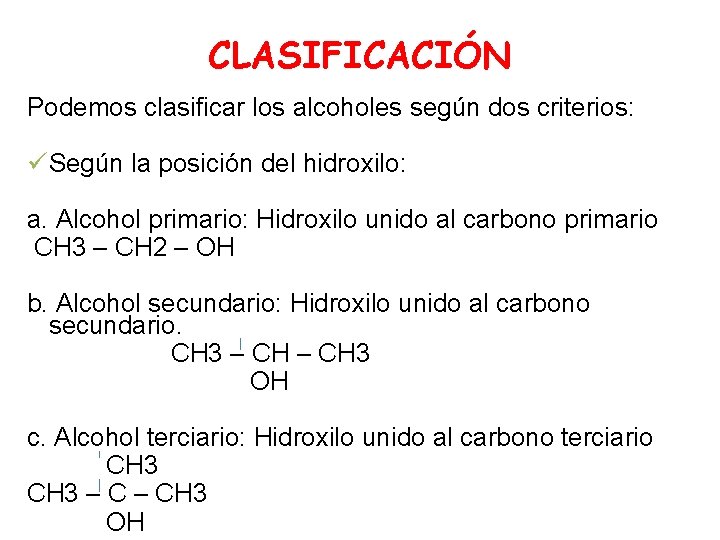 CLASIFICACIÓN

Podemos clasificar los alcoholes según dos criterios:

✓Según la posición del hidroxilo:

a. Alcohol primario: Hidroxilo unido al carbono primario
CH3 – CH2 – OH

b. Alcohol secundario: Hidroxilo unido al carbono secundario.
CH3 – CH – CH3
OH

c. Alcohol terciario: Hidroxilo unido al carbono terciario
CH3
CH3 – C – CH3
OH